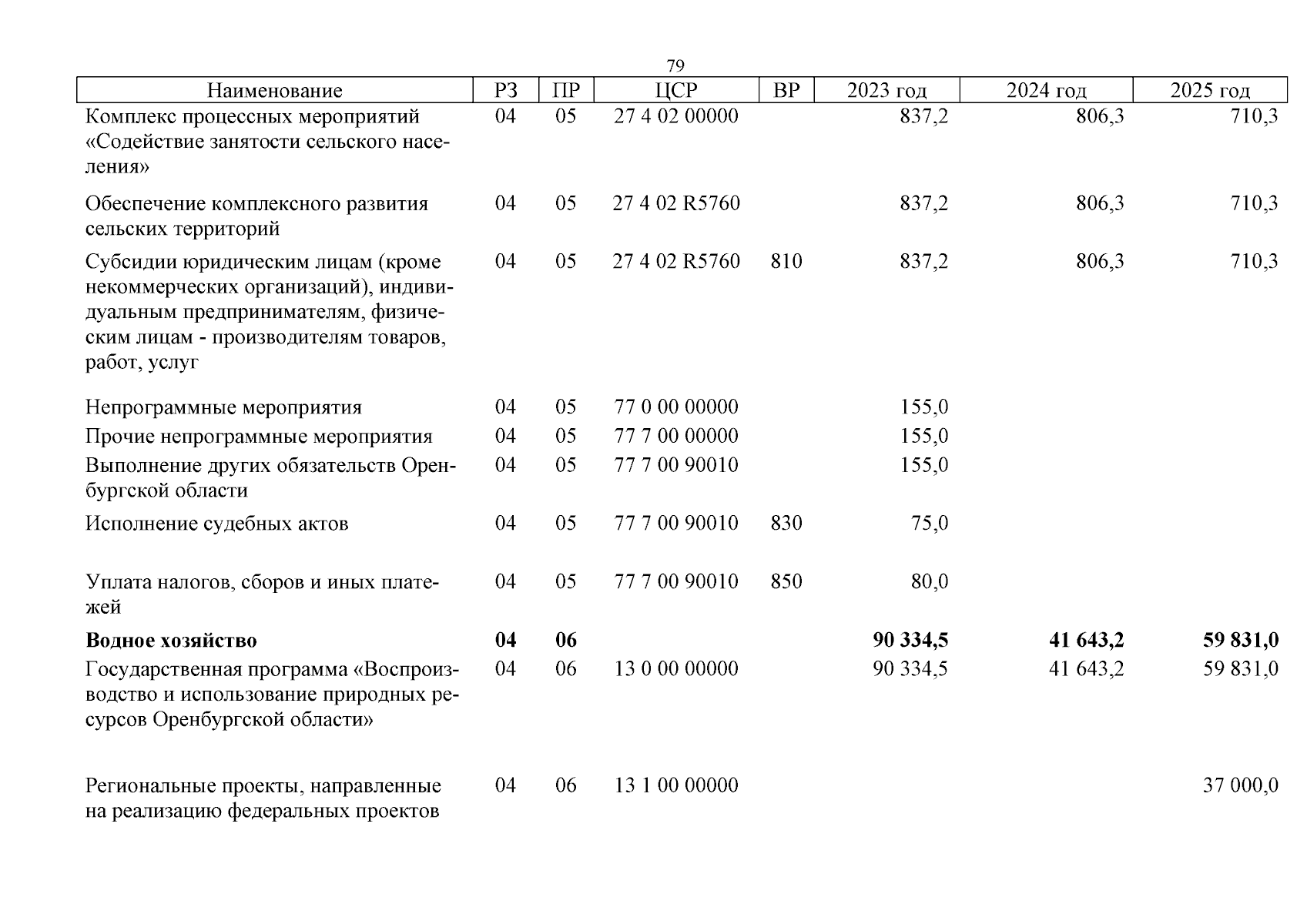 79

| Наименование | РЗ | ПР | ЦСР | ВР | 2023 год | 2024 год | 2025 год |
|---|---|---|---|---|---|---|---|
| Комплекс процессных мероприятий «Содействие занятости сельского населения» | 04 | 05 | 27 4 02 00000 | | 837,2 | 806,3 | 710,3 |
| Обеспечение комплексного развития сельских территорий | 04 | 05 | 27 4 02 R5760 | | 837,2 | 806,3 | 710,3 |
| Субсидии юридическим лицам (кроме некоммерческих организаций), индивидуальным предпринимателям, физическим лицам - производителям товаров, работ, услуг | 04 | 05 | 27 4 02 R5760 | 810 | 837,2 | 806,3 | 710,3 |
| Непрограммные мероприятия | 04 | 05 | 77 0 00 00000 | | 155,0 | | |
| Прочие непрограммные мероприятия | 04 | 05 | 77 7 00 00000 | | 155,0 | | |
| Выполнение других обязательств Оренбургской области | 04 | 05 | 77 7 00 90010 | | 155,0 | | |
| Исполнение судебных актов | 04 | 05 | 77 7 00 90010 | 830 | 75,0 | | |
| Уплата налогов, сборов и иных платежей | 04 | 05 | 77 7 00 90010 | 850 | 80,0 | | |
| **Водное хозяйство** | **04** | **06** | | | **90 334,5** | **41 643,2** | **59 831,0** |
| Государственная программа «Воспроизводство и использование природных ресурсов Оренбургской области» | 04 | 06 | 13 0 00 00000 | | 90 334,5 | 41 643,2 | 59 831,0 |
| Региональные проекты, направленные на реализацию федеральных проектов | 04 | 06 | 13 1 00 00000 | | | | 37 000,0 |